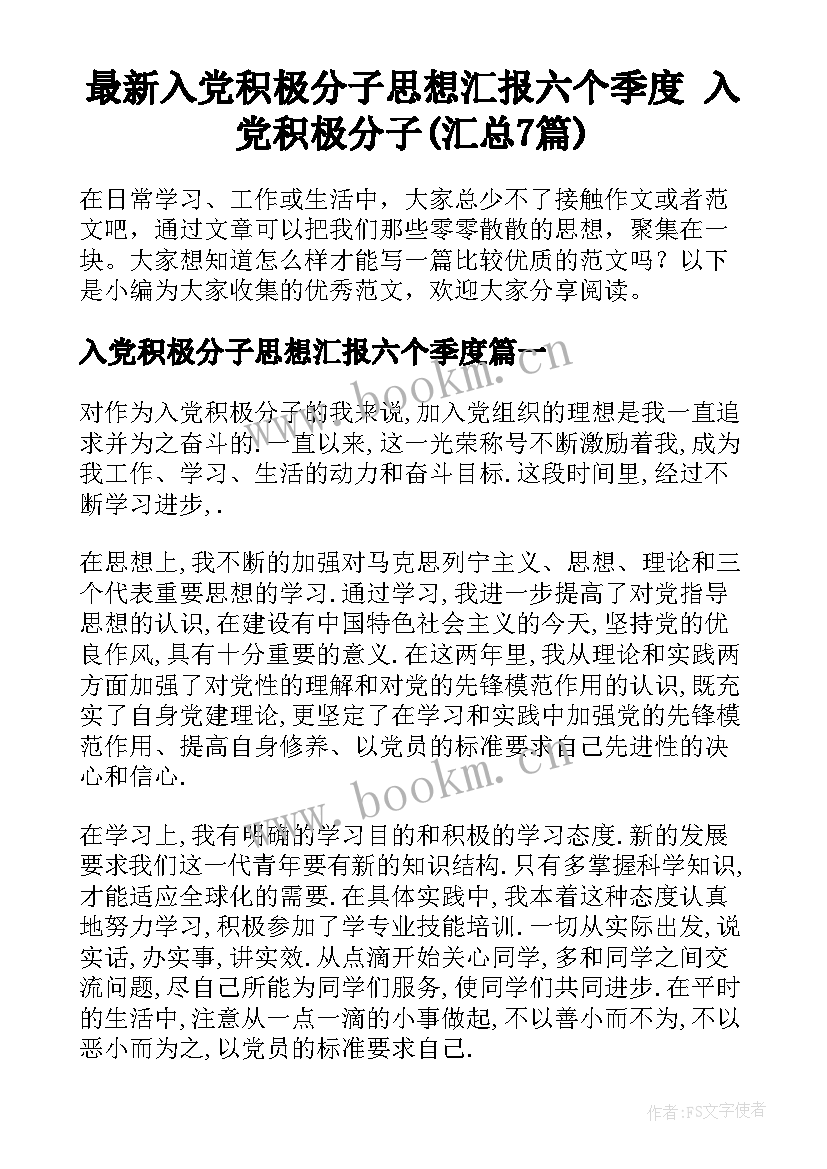 最新入党积极分子思想汇报六个季度 入党积极分子(汇总7篇)

在日常学习、工作或生活中，大家总少不了接触作文或者范文吧，通过文章可以把我们那些零零散散的思想，聚集在一块。大家想知道怎么样才能写一篇比较优质的范文吗？以下是小编为大家收集的优秀范文，欢迎大家分享阅读。

入党积极分子思想汇报六个季度篇一

对作为入党积极分子的我来说，加入党组织的理想是我一直追求并为之奋斗的．一直以来，这一光荣称号不断激励着我，成为我工作、学习、生活的动力和奋斗目标．这段时间里，经过不断学习进步，．

在思想上，我不断的加强对马克思列宁主义、思想、理论和三个代表重要思想的学习．通过学习，我进一步提高了对党指导思想的认识，在建设有中国特色社会主义的今天，坚持党的优良作风，具有十分重要的意义．在这两年里，我从理论和实践两方面加强了对党性的理解和对党的先锋模范作用的认识，既充实了自身党建理论，更坚定了在学习和实践中加强党的先锋模范作用、提高自身修养、以党员的标准要求自己先进性的决心和信心．

在学习上，我有明确的学习目的和积极的学习态度．新的发展要求我们这一代青年要有新的知识结构．只有多掌握科学知识，才能适应全球化的需要．在具体实践中，我本着这种态度认真地努力学习，积极参加了学专业技能培训．一切从实际出发，说实话，办实事，讲实效．从点滴开始关心同学，多和同学之间交流问题，尽自己所能为同学们服务，使同学们共同进步．在平时的生活中，注意从一点一滴的小事做起，不以善小而不为，不以恶小而为之，以党员的标准要求自己．

www.bookm.cn

www.bookm.cn

作者：FS文字使者